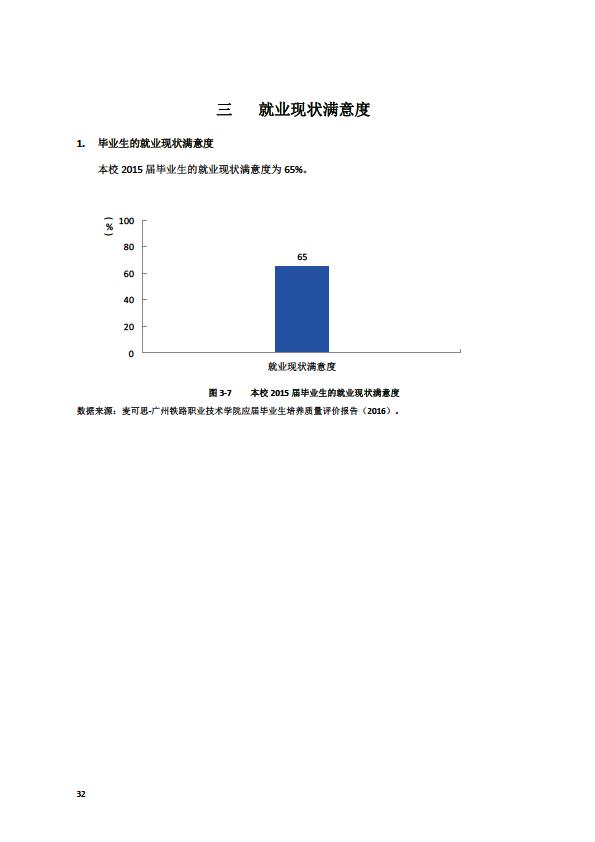 三　就业现状满意度

1. 毕业生的就业现状满意度

本校 2015 届毕业生的就业现状满意度为 65%。

（%）
100
80
60
40
20
0
65
就业现状满意度

图 3-7　本校 2015 届毕业生的就业现状满意度

数据来源：麦可思-广州铁路职业技术学院应届毕业生培养质量评价报告（2016）。

32